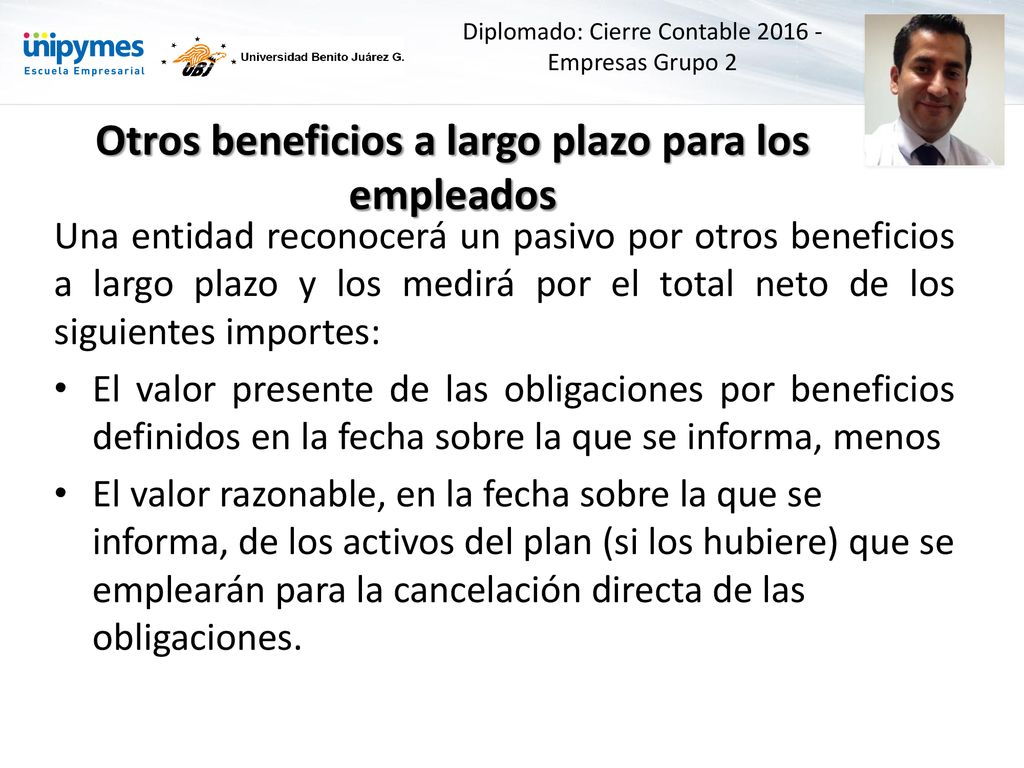 unipymes
Escuela Empresarial

UBJ Universidad Benito Juárez G.

Diplomado: Cierre Contable 2016 - Empresas Grupo 2

Otros beneficios a largo plazo para los empleados

Una entidad reconocerá un pasivo por otros beneficios a largo plazo y los medirá por el total neto de los siguientes importes:

• El valor presente de las obligaciones por beneficios definidos en la fecha sobre la que se informa, menos

• El valor razonable, en la fecha sobre la que se informa, de los activos del plan (si los hubiere) que se emplearán para la cancelación directa de las obligaciones.